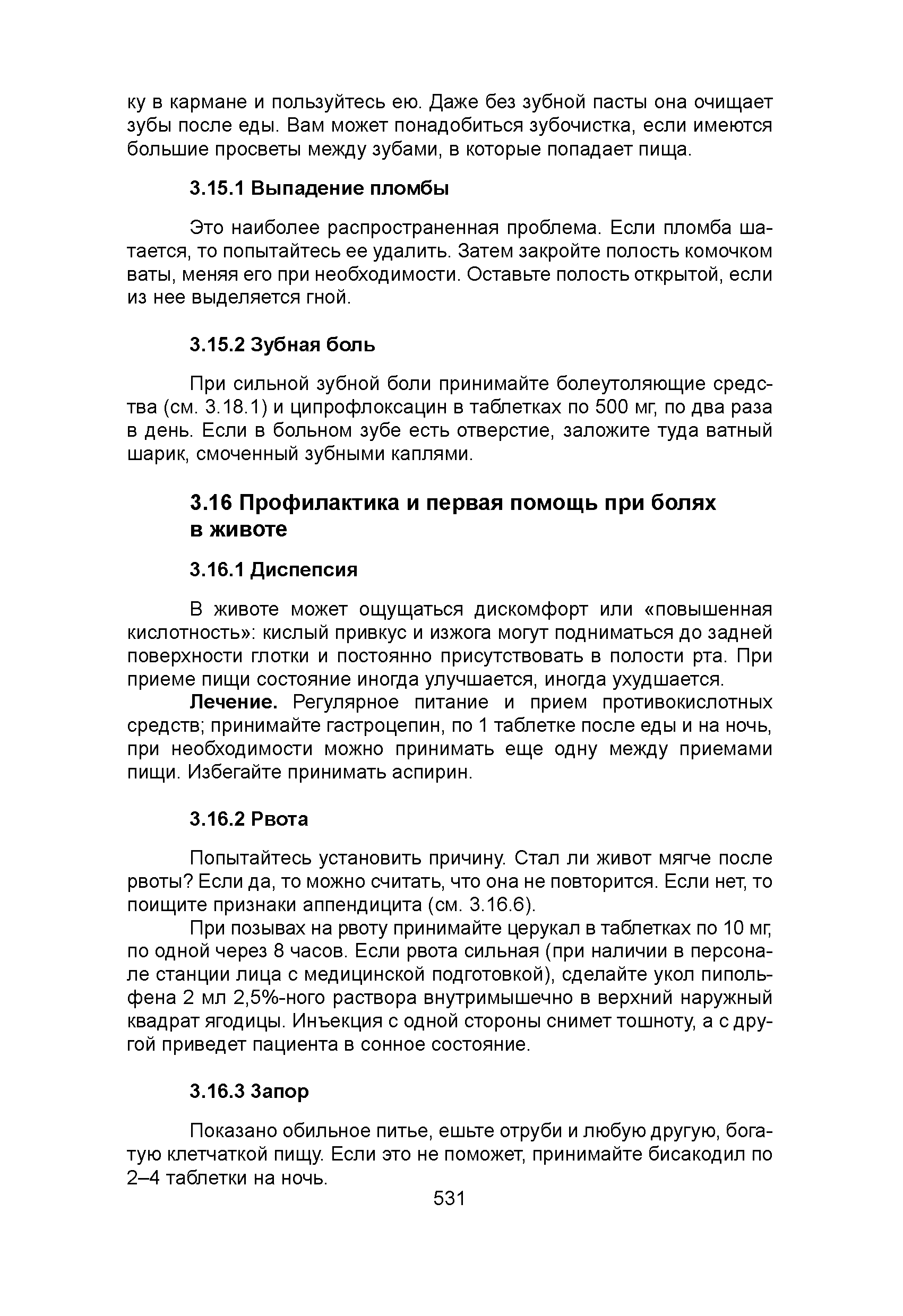 ку в кармане и пользуйтесь ею. Даже без зубной пасты она очищает зубы после еды. Вам может понадобиться зубочистка, если имеются большие просветы между зубами, в которые попадает пища.

3.15.1 Выпадение пломбы

Это наиболее распространенная проблема. Если пломба шатается, то попытайтесь ее удалить. Затем закройте полость комочком ваты, меняя его при необходимости. Оставьте полость открытой, если из нее выделяется гной.

3.15.2 Зубная боль

При сильной зубной боли принимайте болеутоляющие средства (см. 3.18.1) и ципрофлоксацин в таблетках по 500 мг, по два раза в день. Если в больном зубе есть отверстие, заложите туда ватный шарик, смоченный зубными каплями.

3.16 Профилактика и первая помощь при болях в животе

3.16.1 Диспепсия

В животе может ощущаться дискомфорт или «повышенная кислотность»: кислый привкус и изжога могут подниматься до задней поверхности глотки и постоянно присутствовать в полости рта. При приеме пищи состояние иногда улучшается, иногда ухудшается.

Лечение. Регулярное питание и прием противокислотных средств; принимайте гастроцепин, по 1 таблетке после еды и на ночь, при необходимости можно принимать еще одну между приемами пищи. Избегайте принимать аспирин.

3.16.2 Рвота

Попытайтесь установить причину. Стал ли живот мягче после рвоты? Если да, то можно считать, что она не повторится. Если нет, то поищите признаки аппендицита (см. 3.16.6).

При позывах на рвоту принимайте церукал в таблетках по 10 мг, по одной через 8 часов. Если рвота сильная (при наличии в персонале станции лица с медицинской подготовкой), сделайте укол пипольфена 2 мл 2,5%-ного раствора внутримышечно в верхний наружный квадрат ягодицы. Инъекция с одной стороны снимет тошноту, а с другой приведет пациента в сонное состояние.

3.16.3 Запор

Показано обильное питье, ешьте отруби и любую другую, богатую клетчаткой пищу. Если это не поможет, принимайте бисакодил по 2–4 таблетки на ночь.

531